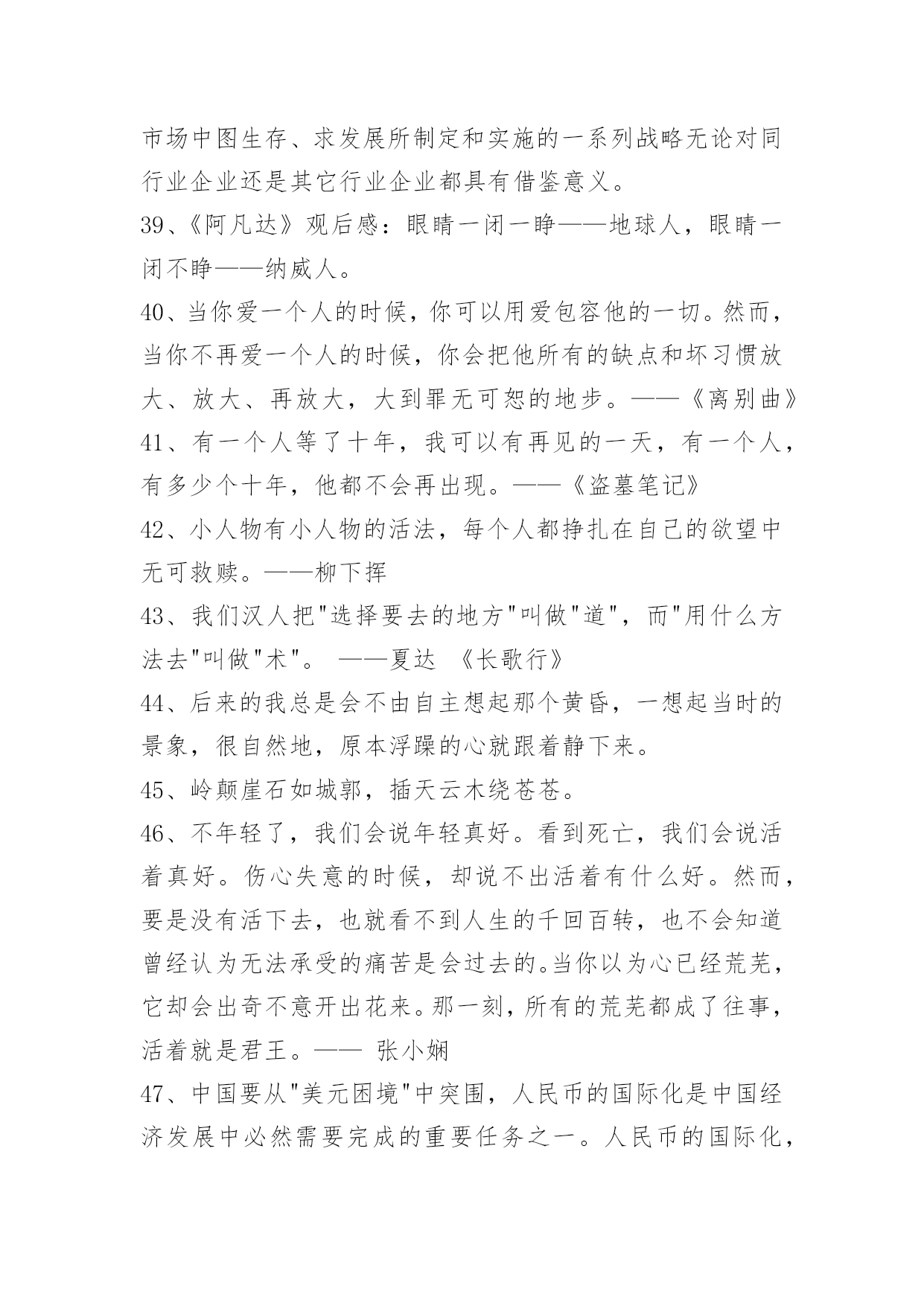 市场中图生存、求发展所制定和实施的一系列战略无论对同行业企业还是其它行业企业都具有借鉴意义。

39、《阿凡达》观后感：眼睛一闭一睁——地球人，眼睛一闭不睁——纳威人。

40、当你爱一个人的时候，你可以用爱包容他的一切。然而，当你不再爱一个人的时候，你会把他所有的缺点和坏习惯放大、放大、再放大，大到罪无可恕的地步。——《离别曲》

41、有一个人等了十年，我可以有再见的一天，有一个人，有多少个十年，他都不会再出现。——《盗墓笔记》

42、小人物有小人物的活法，每个人都挣扎在自己的欲望中无可救赎。——柳下挥

43、我们汉人把"选择要去的地方"叫做"道"，而"用什么方法去"叫做"术"。 ——夏达 《长歌行》

44、后来的我总是会不由自主想起那个黄昏，一想起当时的景象，很自然地，原本浮躁的心就跟着静下来。

45、岭颠崖石如城郭，插天云木绕苍苍。

46、不年轻了，我们会说年轻真好。看到死亡，我们会说活着真好。伤心失意的时候，却说不出活着有什么好。然而，要是没有活下去，也就看不到人生的千回百转，也不会知道曾经认为无法承受的痛苦是会过去的。当你以为心已经荒芜，它却会出奇不意开出花来。那一刻，所有的荒芜都成了往事，活着就是君王。—— 张小娴

47、中国要从"美元困境"中突围，人民币的国际化是中国经济发展中必然需要完成的重要任务之一。人民币的国际化，